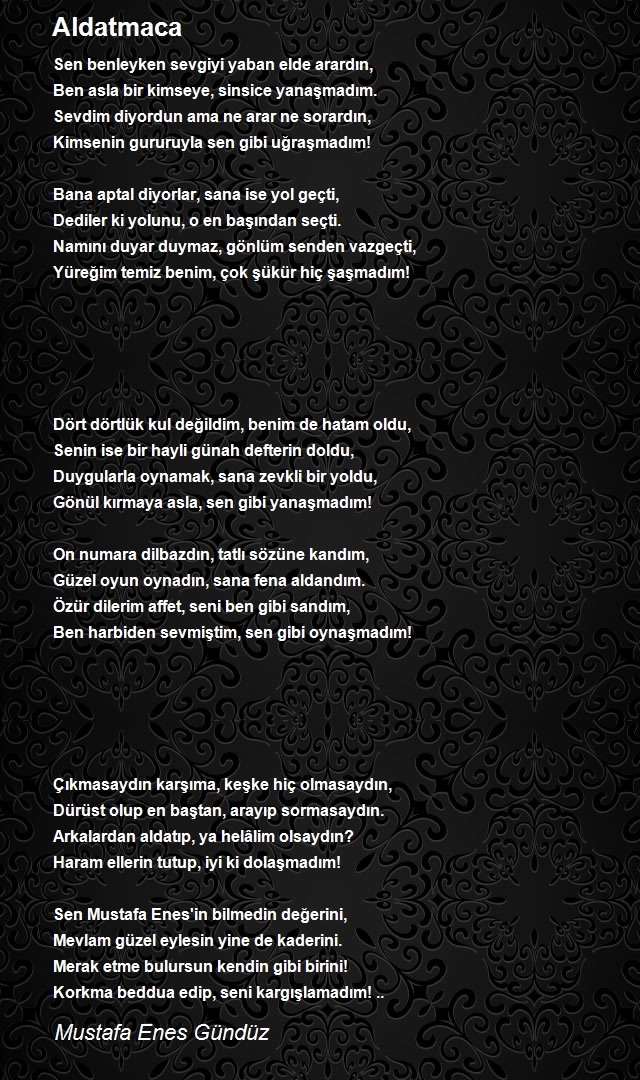 Aldatmaca

Sen benleyken sevgiyi yaban elde arardın,
Ben asla bir kimseye, sinsice yanaşmadım.
Sevdim diyordun ama ne arar ne sorardın,
Kimsenin gururuyla sen gibi uğraşmadım!

Bana aptal diyorlar, sana ise yol geçti,
Dediler ki yolunu, o en başından seçti.
Namını duyar duymaz, gönlüm senden vazgeçti,
Yüreğim temiz benim, çok şükür hiç şaşmadım!

Dört dörtlük kul değildim, benim de hatam oldu,
Senin ise bir hayli günah defterin doldu,
Duygularla oynamak, sana zevkli bir yoldu,
Gönül kırmaya asla, sen gibi yanaşmadım!

On numara dilbazdın, tatlı sözüne kandım,
Güzel oyun oynadın, sana fena aldandım.
Özür dilerim affet, seni ben gibi sandım,
Ben harbiden sevmiştim, sen gibi oynaşmadım!

Çıkmasaydın karşıma, keşke hiç olmasaydın,
Dürüst olup en baştan, arayıp sormasaydın.
Arkalardan aldatıp, ya helâlim olsaydın?
Haram ellerin tutup, iyi ki dolaşmadım!

Sen Mustafa Enes'in bilmedin değerini,
Mevlam güzel eylesin yine de kaderini.
Merak etme bulursun kendin gibi birini!
Korkma beddua edip, seni kargışlamadım! ..

Mustafa Enes Gündüz